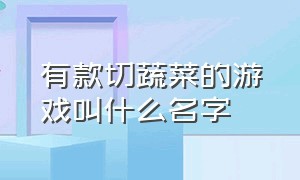 有款切蔬菜的游戏叫什么名字